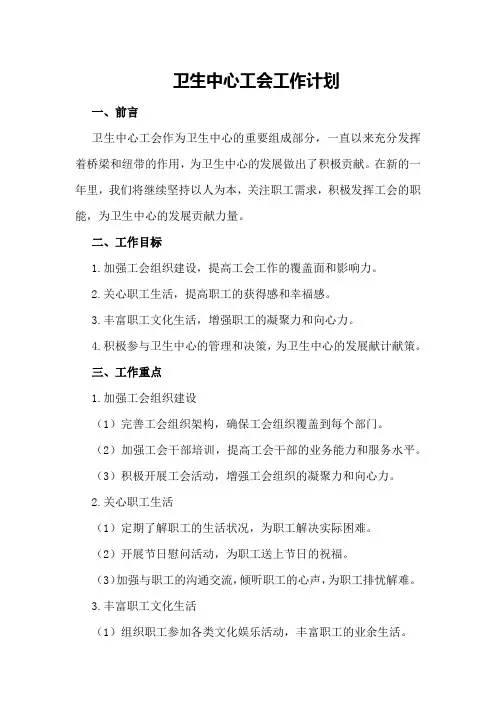 卫生中心工会工作计划

一、前言

卫生中心工会作为卫生中心的重要组成部分，一直以来充分发挥着桥梁和纽带的作用，为卫生中心的发展做出了积极贡献。在新的一年里，我们将继续坚持以人为本，关注职工需求，积极发挥工会的职能，为卫生中心的发展贡献力量。

二、工作目标

1.加强工会组织建设，提高工会工作的覆盖面和影响力。

2.关心职工生活，提高职工的获得感和幸福感。

3.丰富职工文化生活，增强职工的凝聚力和向心力。

4.积极参与卫生中心的管理和决策，为卫生中心的发展献计献策。

三、工作重点

1.加强工会组织建设

（1）完善工会组织架构，确保工会组织覆盖到每个部门。

（2）加强工会干部培训，提高工会干部的业务能力和服务水平。

（3）积极开展工会活动，增强工会组织的凝聚力和向心力。

2.关心职工生活

（1）定期了解职工的生活状况，为职工解决实际困难。

（2）开展节日慰问活动，为职工送上节日的祝福。

（3）加强与职工的沟通交流，倾听职工的心声，为职工排忧解难。

3.丰富职工文化生活

（1）组织职工参加各类文化娱乐活动，丰富职工的业余生活。